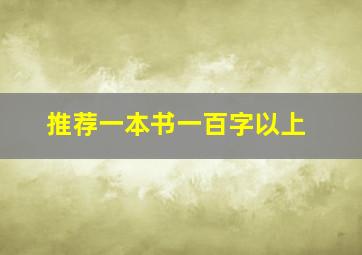 推荐一本书一百字以上